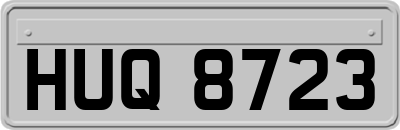 HUQ 8723